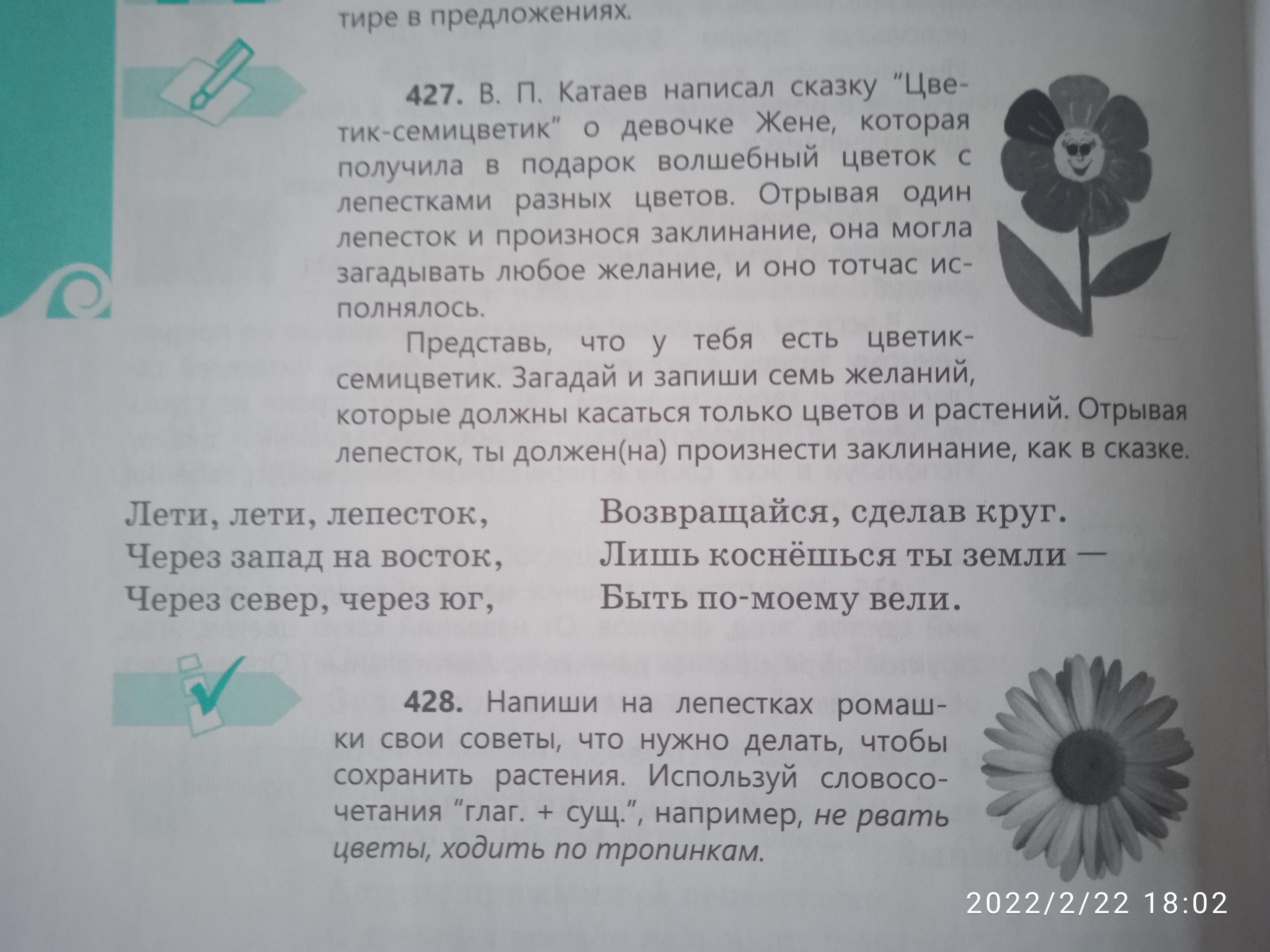 тире в предложениях.

427. В. П. Катаев написал сказку "Цветик-семицветик" о девочке Жене, которая получила в подарок волшебный цветок с лепестками разных цветов. Отрывая один лепесток и произнося заклинание, она могла загадывать любое желание, и оно тотчас исполнялось.

Представь, что у тебя есть цветик-семицветик. Загадай и запиши семь желаний, которые должны касаться только цветов и растений. Отрывая лепесток, ты должен(на) произнести заклинание, как в сказке.

Лети, лети, лепесток,
Через запад на восток,
Через север, через юг,

Возвращайся, сделав круг.
Лишь коснёшься ты земли —
Быть по-моему вели.

428. Напиши на лепестках ромашки свои советы, что нужно делать, чтобы сохранить растения. Используй словосочетания "глаг. + сущ.", например, не рвать цветы, ходить по тропинкам.

2022/2/22 18:02